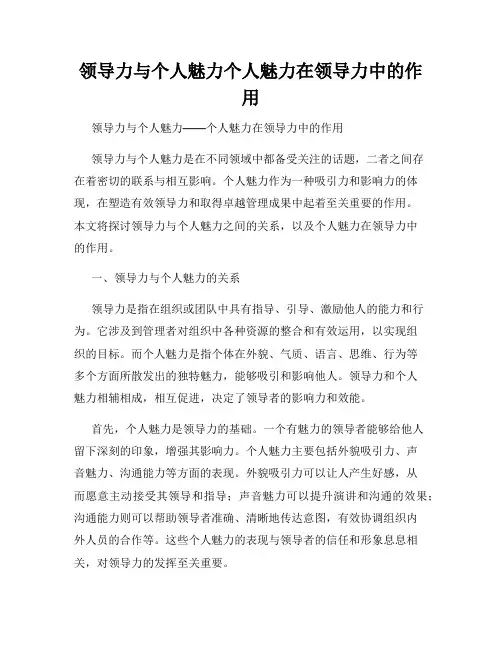 领导力与个人魅力个人魅力在领导力中的作用

领导力与个人魅力——个人魅力在领导力中的作用

领导力与个人魅力是在不同领域中都备受关注的话题，二者之间存在着密切的联系与相互影响。个人魅力作为一种吸引力和影响力的体现，在塑造有效领导力和取得卓越管理成果中起着至关重要的作用。本文将探讨领导力与个人魅力之间的关系，以及个人魅力在领导力中的作用。

一、领导力与个人魅力的关系

领导力是指在组织或团队中具有指导、引导、激励他人的能力和行为。它涉及到管理者对组织中各种资源的整合和有效运用，以实现组织的目标。而个人魅力是指个体在外貌、气质、语言、思维、行为等多个方面所散发出的独特魅力，能够吸引和影响他人。领导力和个人魅力相辅相成，相互促进，决定了领导者的影响力和效能。

首先，个人魅力是领导力的基础。一个有魅力的领导者能够给他人留下深刻的印象，增强其影响力。个人魅力主要包括外貌吸引力、声音魅力、沟通能力等方面的表现。外貌吸引力可以让人产生好感，从而愿意主动接受其领导和指导；声音魅力可以提升演讲和沟通的效果；沟通能力则可以帮助领导者准确、清晰地传达意图，有效协调组织内外人员的合作等。这些个人魅力的表现与领导者的信任和形象息息相关，对领导力的发挥至关重要。